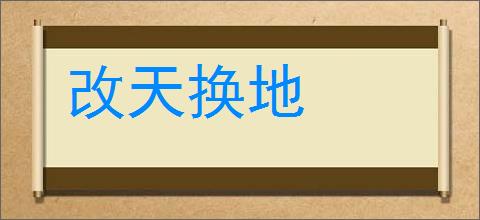 改天换地